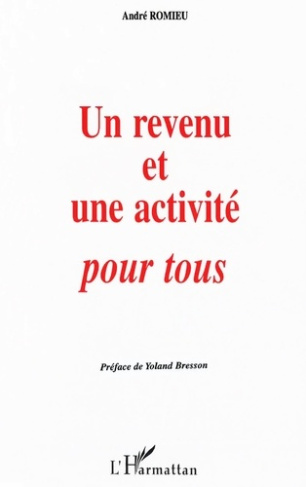 André ROMIEU

Un revenu et une activité pour tous

Préface de Yoland Bresson

L'Harmattan